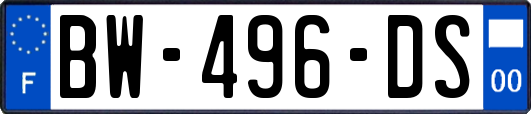 F
BW-496-DS
00